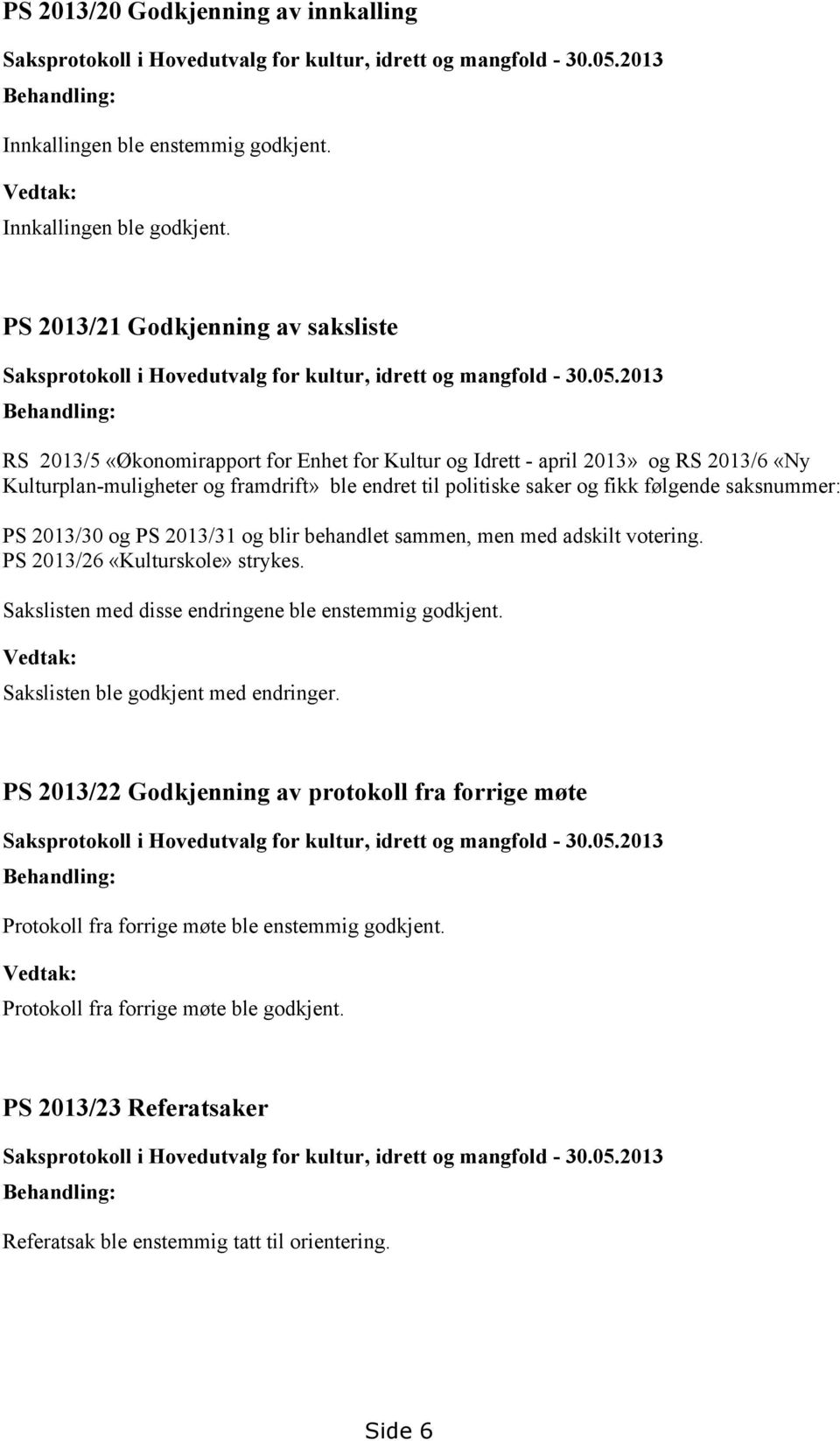 PS 2013/20 Godkjenning av innkalling

Saksprotokoll i Hovedutvalg for kultur, idrett og mangfold - 30.05.2013

Behandling:

Innkallingen ble enstemmig godkjent.

Vedtak:

Innkallingen ble godkjent.

PS 2013/21 Godkjenning av saksliste

Saksprotokoll i Hovedutvalg for kultur, idrett og mangfold - 30.05.2013

Behandling:

RS 2013/5 «Økonomirapport for Enhet for Kultur og Idrett - april 2013» og RS 2013/6 «Ny Kulturplan-muligheter og framdrift» ble endret til politiske saker og fikk følgende saksnummer:

PS 2013/30 og PS 2013/31 og blir behandlet sammen, men med adskilt votering.
PS 2013/26 «Kulturskole» strykes.

Sakslisten med disse endringene ble enstemmig godkjent.

Vedtak:

Sakslisten ble godkjent med endringer.

PS 2013/22 Godkjenning av protokoll fra forrige møte

Saksprotokoll i Hovedutvalg for kultur, idrett og mangfold - 30.05.2013

Behandling:

Protokoll fra forrige møte ble enstemmig godkjent.

Vedtak:

Protokoll fra forrige møte ble godkjent.

PS 2013/23 Referatsaker

Saksprotokoll i Hovedutvalg for kultur, idrett og mangfold - 30.05.2013

Behandling:

Referatsak ble enstemmig tatt til orientering.

Side 6